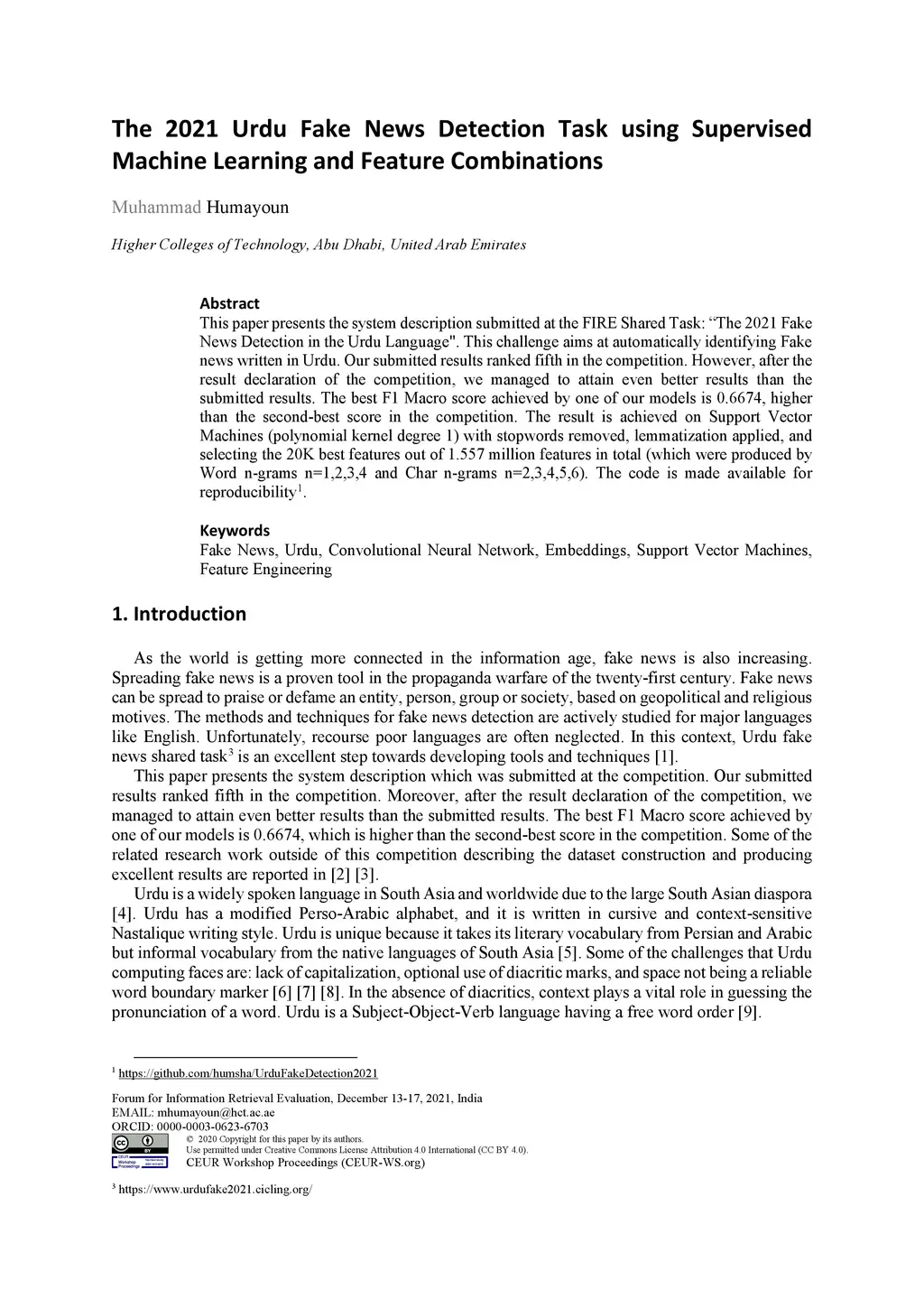 The 2021 Urdu Fake News Detection Task using Supervised Machine Learning and Feature Combinations

Muhammad Humayoun

Higher Colleges of Technology, Abu Dhabi, United Arab Emirates

Abstract
This paper presents the system description submitted at the FIRE Shared Task: “The 2021 Fake News Detection in the Urdu Language". This challenge aims at automatically identifying Fake news written in Urdu. Our submitted results ranked fifth in the competition. However, after the result declaration of the competition, we managed to attain even better results than the submitted results. The best F1 Macro score achieved by one of our models is 0.6674, higher than the second-best score in the competition. The result is achieved on Support Vector Machines (polynomial kernel degree 1) with stopwords removed, lemmatization applied, and selecting the 20K best features out of 1.557 million features in total (which were produced by Word n-grams n=1,2,3,4 and Char n-grams n=2,3,4,5,6). The code is made available for reproducibility$^1$.

Keywords
Fake News, Urdu, Convolutional Neural Network, Embeddings, Support Vector Machines, Feature Engineering

1. Introduction

As the world is getting more connected in the information age, fake news is also increasing. Spreading fake news is a proven tool in the propaganda warfare of the twenty-first century. Fake news can be spread to praise or defame an entity, person, group or society, based on geopolitical and religious motives. The methods and techniques for fake news detection are actively studied for major languages like English. Unfortunately, recourse poor languages are often neglected. In this context, Urdu fake news shared task$^3$ is an excellent step towards developing tools and techniques [1].

This paper presents the system description which was submitted at the competition. Our submitted results ranked fifth in the competition. Moreover, after the result declaration of the competition, we managed to attain even better results than the submitted results. The best F1 Macro score achieved by one of our models is 0.6674, which is higher than the second-best score in the competition. Some of the related research work outside of this competition describing the dataset construction and producing excellent results are reported in [2] [3].

Urdu is a widely spoken language in South Asia and worldwide due to the large South Asian diaspora [4]. Urdu has a modified Perso-Arabic alphabet, and it is written in cursive and context-sensitive Nastalique writing style. Urdu is unique because it takes its literary vocabulary from Persian and Arabic but informal vocabulary from the native languages of South Asia [5]. Some of the challenges that Urdu computing faces are: lack of capitalization, optional use of diacritic marks, and space not being a reliable word boundary marker [6] [7] [8]. In the absence of diacritics, context plays a vital role in guessing the pronunciation of a word. Urdu is a Subject-Object-Verb language having a free word order [9].

$^1$ https://github.com/humsha/UrduFakeDetection2021

Forum for Information Retrieval Evaluation, December 13-17, 2021, India
EMAIL: mhumayoun@hct.ac.ae
ORCID: 0000-0003-0623-6703
© 2020 Copyright for this paper by its authors.
Use permitted under Creative Commons License Attribution 4.0 International (CC BY 4.0).
CEUR Workshop Proceedings (CEUR-WS.org)

$^3$ https://www.urdufake2021.cicling.org/